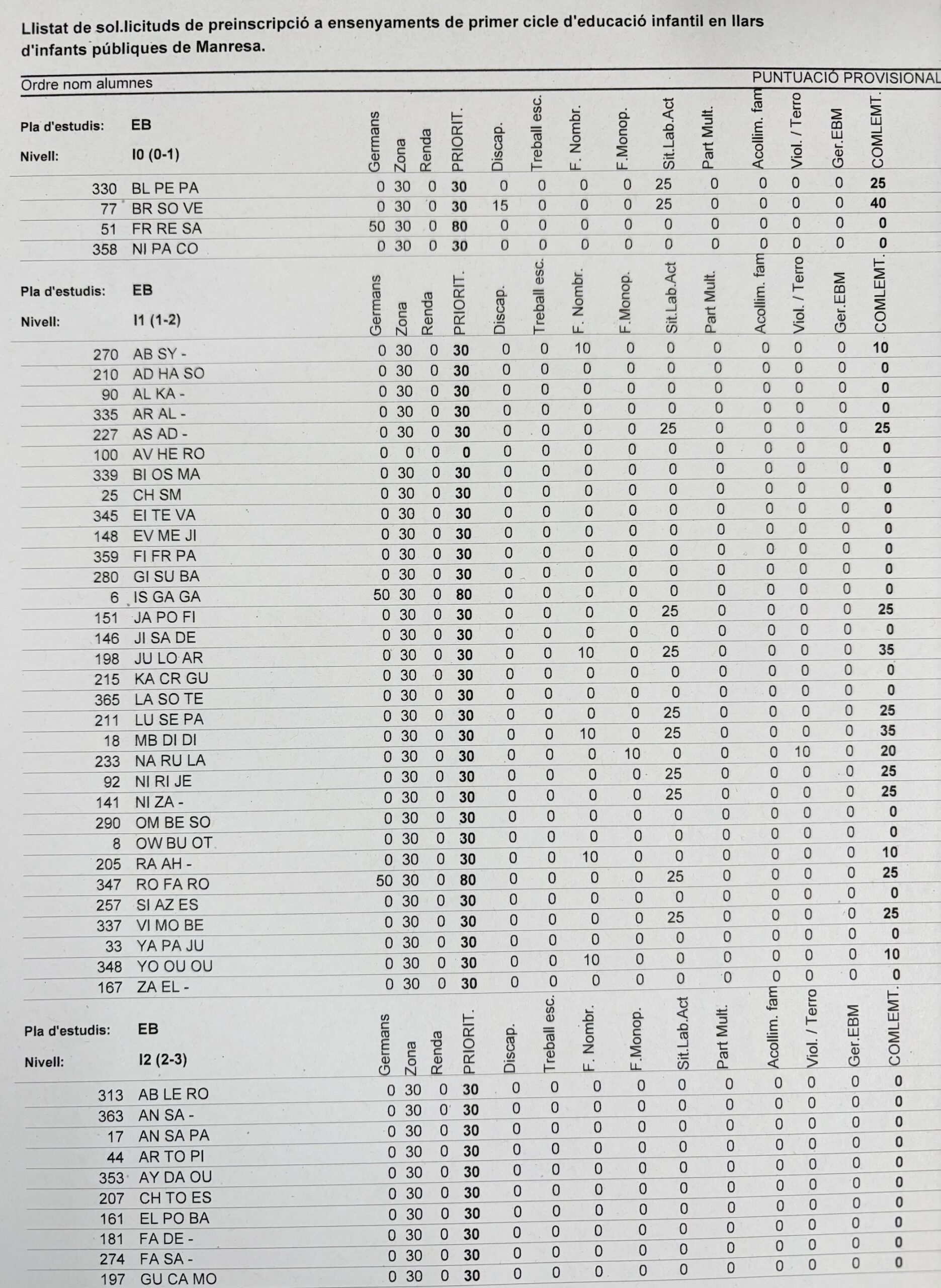 Llistat de sol.licituds de preinscripció a ensenyaments de primer cicle d'educació infantil en llars d'infants públiques de Manresa.

Ordre nom alumnes

PUNTUACIÓ PROVISIONAL

Pla d'estudis: EB
Nivell: I0 (0-1)

| | | Germans | Zona | Renda | PRIORIT. | Discap. | Treball esc. | F. Nombr. | F.Monop. | Sit.Lab.Act | Part Mult. | Acollim. fam | Viol. / Terro | Ger.EBM | COMLEMT. |
|---|---|---|---|---|---|---|---|---|---|---|---|---|---|---|---|
| 330 | BL PE PA | 0 | 30 | 0 | 30 | 0 | 0 | 0 | 0 | 25 | 0 | 0 | 0 | 0 | 25 |
| 77 | BR SO VE | 0 | 30 | 0 | 30 | 15 | 0 | 0 | 0 | 25 | 0 | 0 | 0 | 0 | 40 |
| 51 | FR RE SA | 50 | 30 | 0 | 80 | 0 | 0 | 0 | 0 | 0 | 0 | 0 | 0 | 0 | 0 |
| 358 | NI PA CO | 0 | 30 | 0 | 30 | 0 | 0 | 0 | 0 | 0 | 0 | 0 | 0 | 0 | 0 |

Pla d'estudis: EB
Nivell: I1 (1-2)

| | | Germans | Zona | Renda | PRIORIT. | Discap. | Treball esc. | F. Nombr. | F.Monop. | Sit.Lab.Act | Part Mult. | Acollim. fam | Viol. / Terro | Ger.EBM | COMLEMT. |
|---|---|---|---|---|---|---|---|---|---|---|---|---|---|---|---|
| 270 | AB SY - | 0 | 30 | 0 | 30 | 0 | 0 | 10 | 0 | 0 | 0 | 0 | 0 | 0 | 10 |
| 210 | AD HA SO | 0 | 30 | 0 | 30 | 0 | 0 | 0 | 0 | 0 | 0 | 0 | 0 | 0 | 0 |
| 90 | AL KA - | 0 | 30 | 0 | 30 | 0 | 0 | 0 | 0 | 0 | 0 | 0 | 0 | 0 | 0 |
| 335 | AR AL - | 0 | 30 | 0 | 30 | 0 | 0 | 0 | 0 | 0 | 0 | 0 | 0 | 0 | 0 |
| 227 | AS AD - | 0 | 30 | 0 | 30 | 0 | 0 | 0 | 0 | 25 | 0 | 0 | 0 | 0 | 25 |
| 100 | AV HE RO | 0 | 0 | 0 | 0 | 0 | 0 | 0 | 0 | 0 | 0 | 0 | 0 | 0 | 0 |
| 339 | BI OS MA | 0 | 30 | 0 | 30 | 0 | 0 | 0 | 0 | 0 | 0 | 0 | 0 | 0 | 0 |
| 25 | CH SM | 0 | 30 | 0 | 30 | 0 | 0 | 0 | 0 | 0 | 0 | 0 | 0 | 0 | 0 |
| 345 | EI TE VA | 0 | 30 | 0 | 30 | 0 | 0 | 0 | 0 | 0 | 0 | 0 | 0 | 0 | 0 |
| 148 | EV ME JI | 0 | 30 | 0 | 30 | 0 | 0 | 0 | 0 | 0 | 0 | 0 | 0 | 0 | 0 |
| 359 | FI FR PA | 0 | 30 | 0 | 30 | 0 | 0 | 0 | 0 | 0 | 0 | 0 | 0 | 0 | 0 |
| 280 | GI SU BA | 0 | 30 | 0 | 30 | 0 | 0 | 0 | 0 | 0 | 0 | 0 | 0 | 0 | 0 |
| 6 | IS GA GA | 50 | 30 | 0 | 80 | 0 | 0 | 0 | 0 | 0 | 0 | 0 | 0 | 0 | 0 |
| 151 | JA PO FI | 0 | 30 | 0 | 30 | 0 | 0 | 0 | 0 | 25 | 0 | 0 | 0 | 0 | 25 |
| 146 | JI SA DE | 0 | 30 | 0 | 30 | 0 | 0 | 0 | 0 | 0 | 0 | 0 | 0 | 0 | 0 |
| 198 | JU LO AR | 0 | 30 | 0 | 30 | 0 | 0 | 10 | 0 | 25 | 0 | 0 | 0 | 0 | 35 |
| 215 | KA CR GU | 0 | 30 | 0 | 30 | 0 | 0 | 0 | 0 | 0 | 0 | 0 | 0 | 0 | 0 |
| 365 | LA SO TE | 0 | 30 | 0 | 30 | 0 | 0 | 0 | 0 | 0 | 0 | 0 | 0 | 0 | 0 |
| 211 | LU SE PA | 0 | 30 | 0 | 30 | 0 | 0 | 0 | 0 | 25 | 0 | 0 | 0 | 0 | 25 |
| 18 | MB DI DI | 0 | 30 | 0 | 30 | 0 | 0 | 10 | 0 | 25 | 0 | 0 | 0 | 0 | 35 |
| 233 | NA RU LA | 0 | 30 | 0 | 30 | 0 | 0 | 0 | 10 | 0 | 0 | 0 | 10 | 0 | 20 |
| 92 | NI RI JE | 0 | 30 | 0 | 30 | 0 | 0 | 0 | 0 | 25 | 0 | 0 | 0 | 0 | 25 |
| 141 | NI ZA - | 0 | 30 | 0 | 30 | 0 | 0 | 0 | 0 | 25 | 0 | 0 | 0 | 0 | 25 |
| 290 | OM BE SO | 0 | 30 | 0 | 30 | 0 | 0 | 0 | 0 | 0 | 0 | 0 | 0 | 0 | 0 |
| 8 | OW BU OT | 0 | 30 | 0 | 30 | 0 | 0 | 0 | 0 | 0 | 0 | 0 | 0 | 0 | 0 |
| 205 | RA AH - | 0 | 30 | 0 | 30 | 0 | 0 | 10 | 0 | 0 | 0 | 0 | 0 | 0 | 10 |
| 347 | RO FA RO | 50 | 30 | 0 | 80 | 0 | 0 | 0 | 0 | 25 | 0 | 0 | 0 | 0 | 25 |
| 257 | SI AZ ES | 0 | 30 | 0 | 30 | 0 | 0 | 0 | 0 | 0 | 0 | 0 | 0 | 0 | 0 |
| 337 | VI MO BE | 0 | 30 | 0 | 30 | 0 | 0 | 0 | 0 | 25 | 0 | 0 | 0 | 0 | 25 |
| 33 | YA PA JU | 0 | 30 | 0 | 30 | 0 | 0 | 0 | 0 | 0 | 0 | 0 | 0 | 0 | 0 |
| 348 | YO OU OU | 0 | 30 | 0 | 30 | 0 | 0 | 10 | 0 | 0 | 0 | 0 | 0 | 0 | 10 |
| 167 | ZA EL - | 0 | 30 | 0 | 30 | 0 | 0 | 0 | 0 | 0 | 0 | 0 | 0 | 0 | 0 |

Pla d'estudis: EB
Nivell: I2 (2-3)

| | | Germans | Zona | Renda | PRIORIT. | Discap. | Treball esc. | F. Nombr. | F.Monop. | Sit.Lab.Act | Part Mult. | Acollim. fam | Viol. / Terro | Ger.EBM | COMLEMT. |
|---|---|---|---|---|---|---|---|---|---|---|---|---|---|---|---|
| 313 | AB LE RO | 0 | 30 | 0 | 30 | 0 | 0 | 0 | 0 | 0 | 0 | 0 | 0 | 0 | 0 |
| 363 | AN SA - | 0 | 30 | 0 | 30 | 0 | 0 | 0 | 0 | 0 | 0 | 0 | 0 | 0 | 0 |
| 17 | AN SA PA | 0 | 30 | 0 | 30 | 0 | 0 | 0 | 0 | 0 | 0 | 0 | 0 | 0 | 0 |
| 44 | AR TO PI | 0 | 30 | 0 | 30 | 0 | 0 | 0 | 0 | 0 | 0 | 0 | 0 | 0 | 0 |
| 353 | AY DA OU | 0 | 30 | 0 | 30 | 0 | 0 | 0 | 0 | 0 | 0 | 0 | 0 | 0 | 0 |
| 207 | CH TO ES | 0 | 30 | 0 | 30 | 0 | 0 | 0 | 0 | 0 | 0 | 0 | 0 | 0 | 0 |
| 161 | EL PO BA | 0 | 30 | 0 | 30 | 0 | 0 | 0 | 0 | 0 | 0 | 0 | 0 | 0 | 0 |
| 181 | FA DE - | 0 | 30 | 0 | 30 | 0 | 0 | 0 | 0 | 0 | 0 | 0 | 0 | 0 | 0 |
| 274 | FA SA - | 0 | 30 | 0 | 30 | 0 | 0 | 0 | 0 | 0 | 0 | 0 | 0 | 0 | 0 |
| 197 | GU CA MO | 0 | 30 | 0 | 30 | 0 | 0 | 0 | 0 | 0 | 0 | 0 | 0 | 0 | 0 |